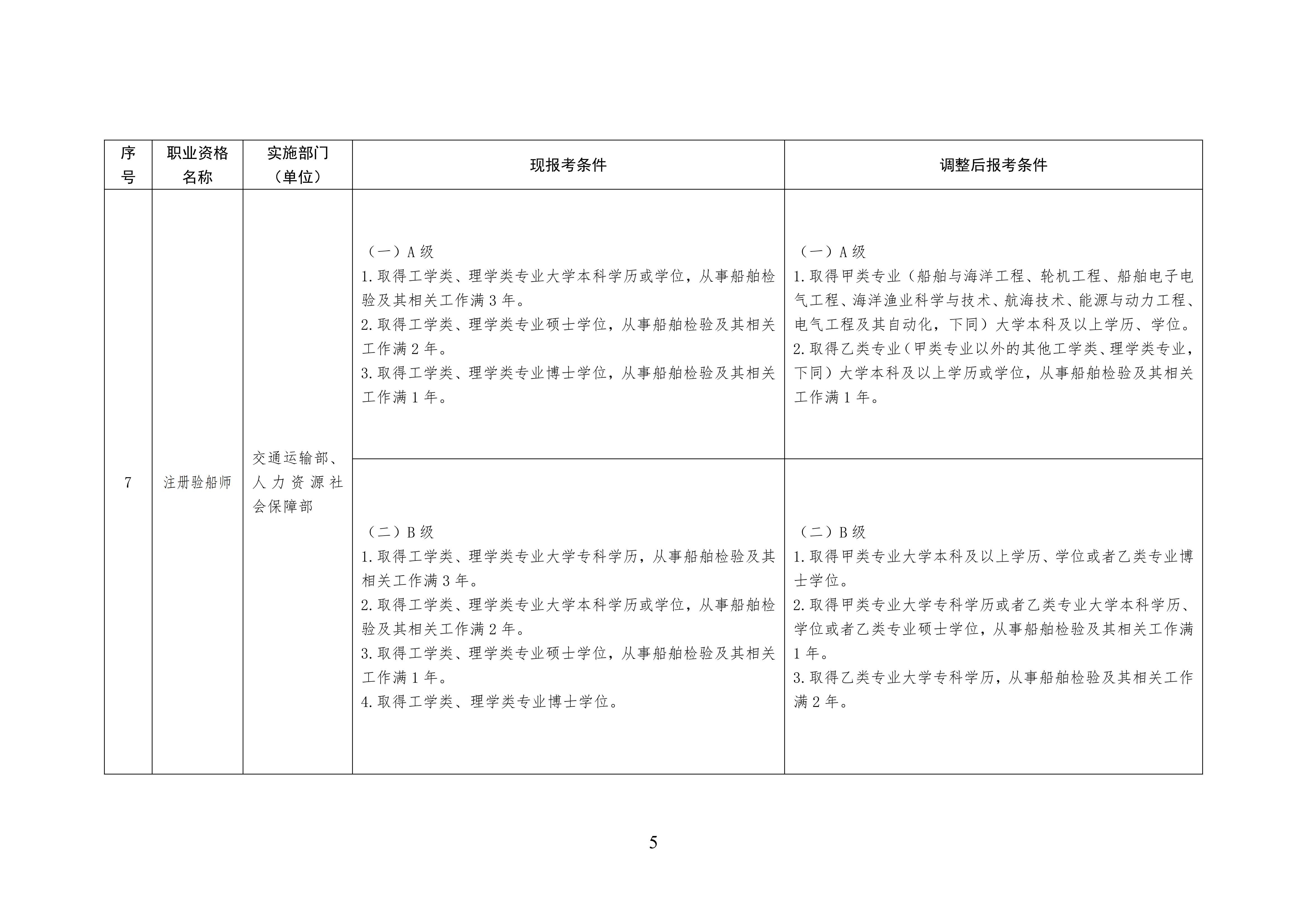 | 序号 | 职业资格名称 | 实施部门（单位） | 现报考条件 | 调整后报考条件 |
|---|---|---|---|---|
| 7 | 注册验船师 | 交通运输部、人力资源社会保障部 | （一）A级<br>1.取得工学类、理学类专业大学本科学历或学位，从事船舶检验及其相关工作满3年。<br>2.取得工学类、理学类专业硕士学位，从事船舶检验及其相关工作满2年。<br>3.取得工学类、理学类专业博士学位，从事船舶检验及其相关工作满1年。 | （一）A级<br>1.取得甲类专业（船舶与海洋工程、轮机工程、船舶电子电气工程、海洋渔业科学与技术、航海技术、能源与动力工程、电气工程及其自动化，下同）大学本科及以上学历、学位。<br>2.取得乙类专业（甲类专业以外的其他工学类、理学类专业，下同）大学本科及以上学历或学位，从事船舶检验及其相关工作满1年。 |
| | | | （二）B级<br>1.取得工学类、理学类专业大学专科学历，从事船舶检验及其相关工作满3年。<br>2.取得工学类、理学类专业大学本科学历或学位，从事船舶检验及其相关工作满2年。<br>3.取得工学类、理学类专业硕士学位，从事船舶检验及其相关工作满1年。<br>4.取得工学类、理学类专业博士学位。 | （二）B级<br>1.取得甲类专业大学本科及以上学历、学位或者乙类专业博士学位。<br>2.取得甲类专业大学专科学历或者乙类专业大学本科学历、学位或者乙类专业硕士学位，从事船舶检验及其相关工作满1年。<br>3.取得乙类专业大学专科学历，从事船舶检验及其相关工作满2年。 |

5